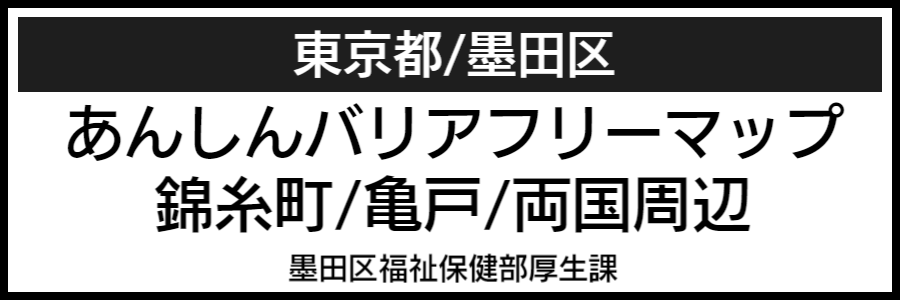 東京都/墨田区

あんしんバリアフリーマップ
錦糸町/亀戸/両国周辺

墨田区福祉保健部厚生課